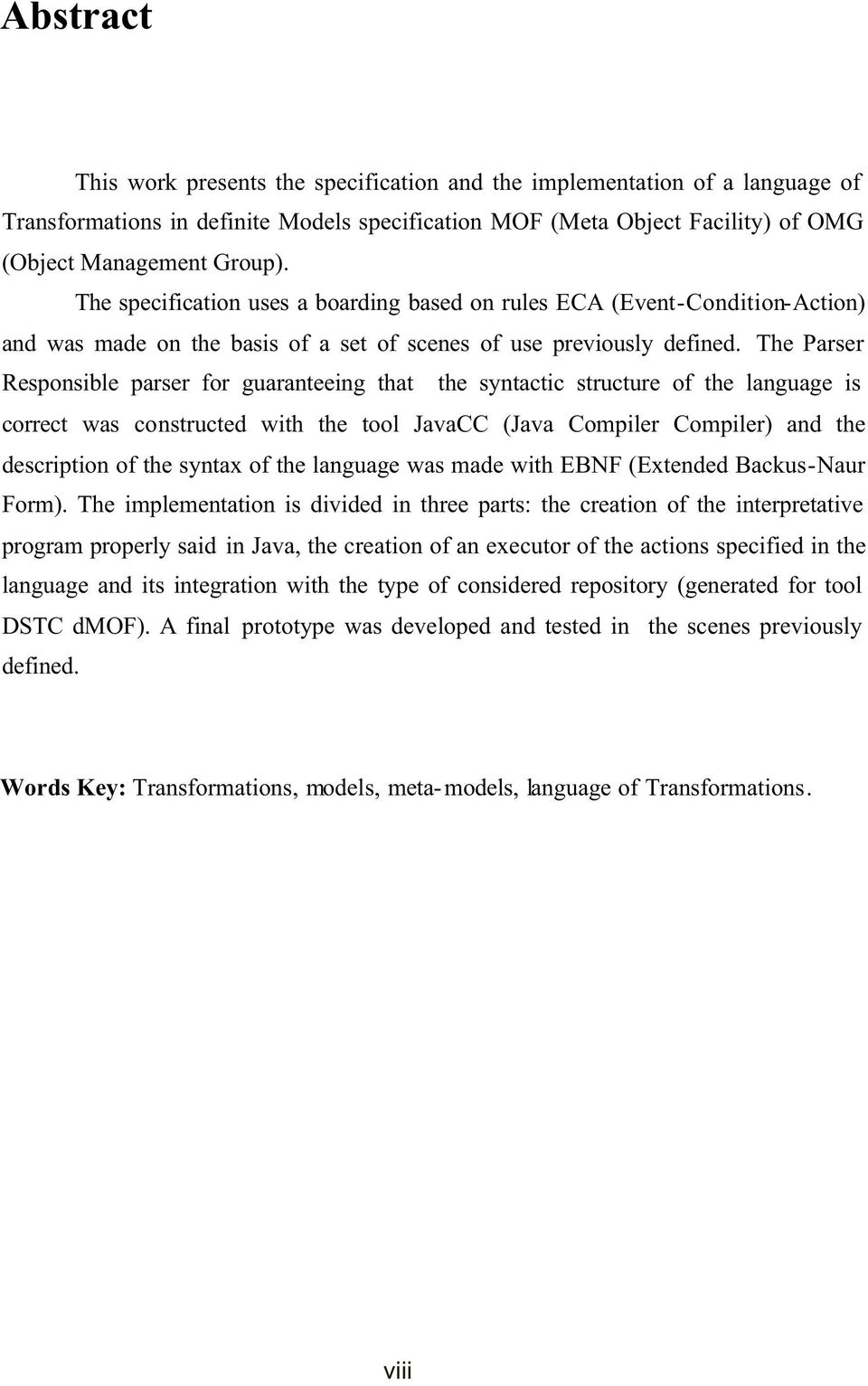 Abstract

This work presents the specification and the implementation of a language of Transformations in definite Models specification MOF (Meta Object Facility) of OMG (Object Management Group).

The specification uses a boarding based on rules ECA (Event-Condition-Action) and was made on the basis of a set of scenes of use previously defined. The Parser Responsible parser for guaranteeing that the syntactic structure of the language is correct was constructed with the tool JavaCC (Java Compiler Compiler) and the description of the syntax of the language was made with EBNF (Extended Backus-Naur Form). The implementation is divided in three parts: the creation of the interpretative program properly said in Java, the creation of an executor of the actions specified in the language and its integration with the type of considered repository (generated for tool DSTC dMOF). A final prototype was developed and tested in the scenes previously defined.

Words Key: Transformations, models, meta-models, language of Transformations.

viii